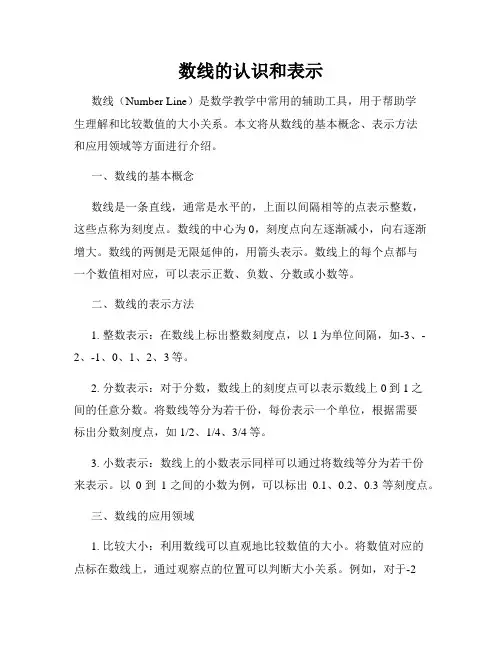 数线的认识和表示

数线（Number Line）是数学教学中常用的辅助工具，用于帮助学生理解和比较数值的大小关系。本文将从数线的基本概念、表示方法和应用领域等方面进行介绍。

一、数线的基本概念

数线是一条直线，通常是水平的，上面以间隔相等的点表示整数，这些点称为刻度点。数线的中心为 0，刻度点向左逐渐减小，向右逐渐增大。数线的两侧是无限延伸的，用箭头表示。数线上的每个点都与一个数值相对应，可以表示正数、负数、分数或小数等。

二、数线的表示方法

1. 整数表示：在数线上标出整数刻度点，以 1 为单位间隔，如-3、-2、-1、0、1、2、3 等。

2. 分数表示：对于分数，数线上的刻度点可以表示数线上 0 到 1 之间的任意分数。将数线等分为若干份，每份表示一个单位，根据需要标出分数刻度点，如 1/2、1/4、3/4 等。

3. 小数表示：数线上的小数表示同样可以通过将数线等分为若干份来表示。以 0 到 1 之间的小数为例，可以标出 0.1、0.2、0.3 等刻度点。

三、数线的应用领域

1. 比较大小：利用数线可以直观地比较数值的大小。将数值对应的点标在数线上，通过观察点的位置可以判断大小关系。例如，对于-2